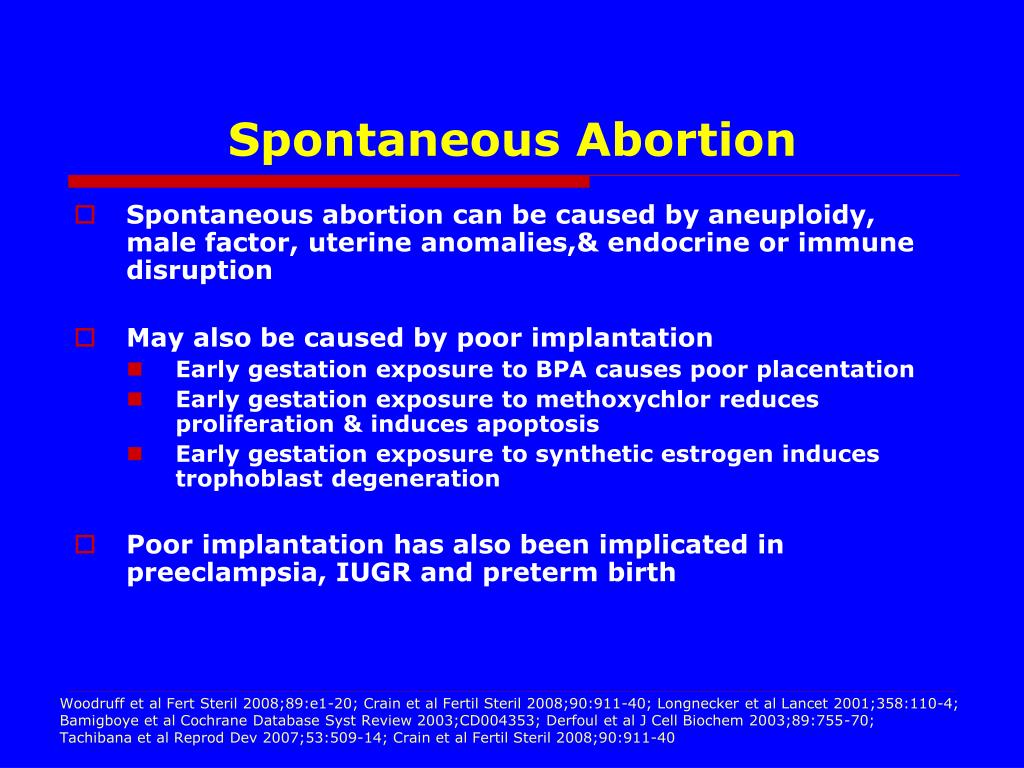 Spontaneous Abortion

Spontaneous abortion can be caused by aneuploidy, male factor, uterine anomalies,& endocrine or immune disruption

May also be caused by poor implantation

Early gestation exposure to BPA causes poor placentation

Early gestation exposure to methoxychlor reduces proliferation & induces apoptosis

Early gestation exposure to synthetic estrogen induces trophoblast degeneration

Poor implantation has also been implicated in preeclampsia, IUGR and preterm birth

Woodruff et al Fert Steril 2008;89:e1-20; Crain et al Fertil Steril 2008;90:911-40; Longnecker et al Lancet 2001;358:110-4; Bamigboye et al Cochrane Database Syst Review 2003;CD004353; Derfoul et al J Cell Biochem 2003;89:755-70; Tachibana et al Reprod Dev 2007;53:509-14; Crain et al Fertil Steril 2008;90:911-40